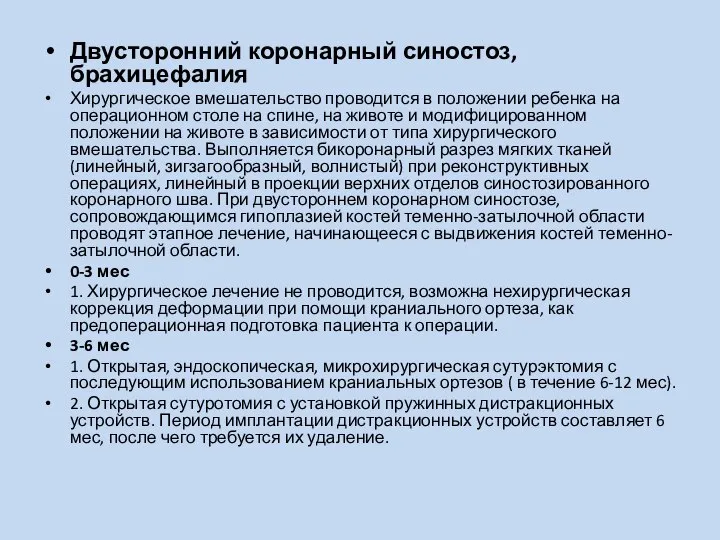 • Двусторонний коронарный синостоз, брахицефалия

• Хирургическое вмешательство проводится в положении ребенка на операционном столе на спине, на животе и модифицированном положении на животе в зависимости от типа хирургического вмешательства. Выполняется бикоронарный разрез мягких тканей (линейный, зигзагообразный, волнистый) при реконструктивных операциях, линейный в проекции верхних отделов синостозированного коронарного шва. При двустороннем коронарном синостозе, сопровождающимся гипоплазией костей теменно-затылочной области проводят этапное лечение, начинающееся с выдвижения костей теменно-затылочной области.

• 0-3 мес

• 1. Хирургическое лечение не проводится, возможна нехирургическая коррекция деформации при помощи краниального ортеза, как предоперационная подготовка пациента к операции.

• 3-6 мес

• 1. Открытая, эндоскопическая, микрохирургическая сутурэктомия с последующим использованием краниальных ортезов ( в течение 6-12 мес).

• 2. Открытая сутуротомия с установкой пружинных дистракционных устройств. Период имплантации дистракционных устройств составляет 6 мес, после чего требуется их удаление.